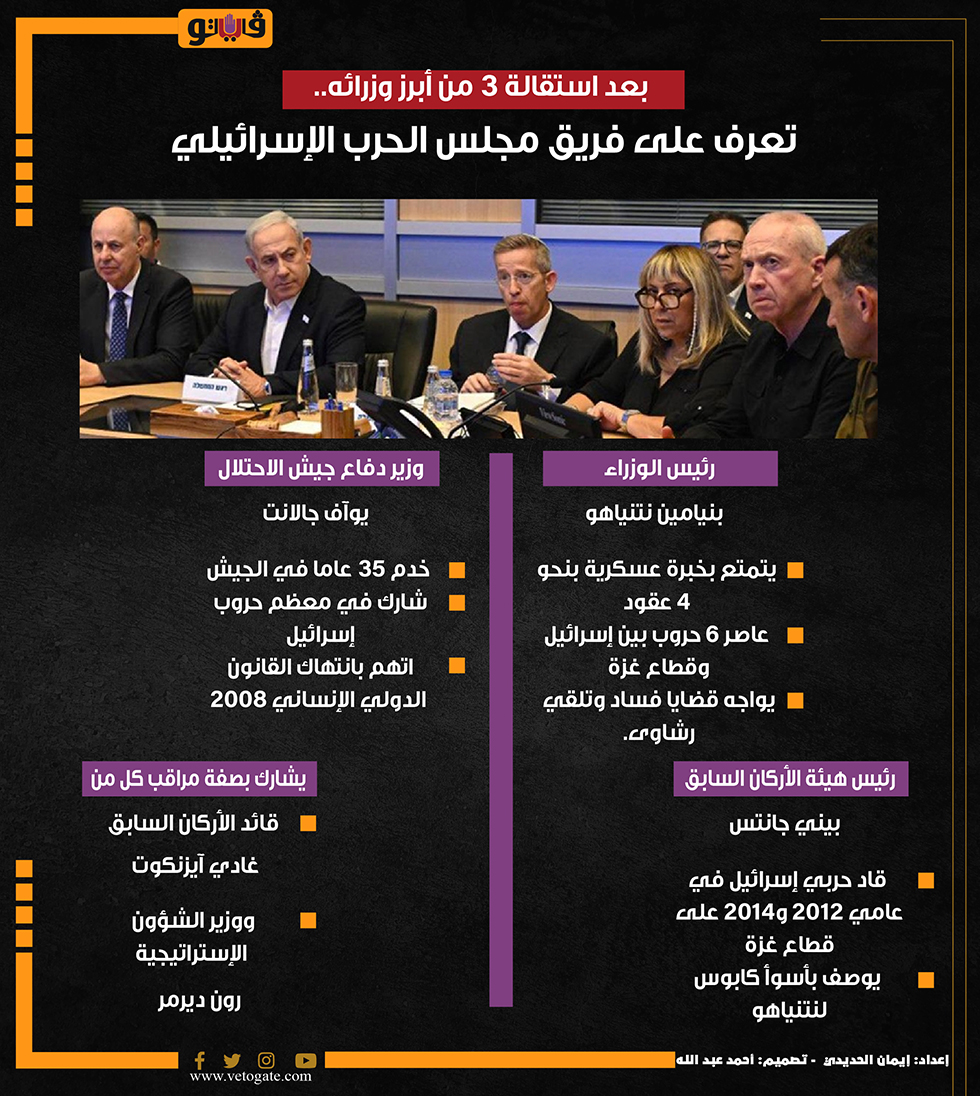 فيتو

بعد استقالة 3 من أبرز وزرائه..

تعرف على فريق مجلس الحرب الإسرائيلي

رئيس الوزراء

بنيامين نتنياهو

يتمتع بخبرة عسكرية بنحو 4 عقود

عاصر 6 حروب بين إسرائيل وقطاع غزة

يواجه قضايا فساد وتلقي رشاوى.

رئيس هيئة الأركان السابق

بيني جانتس

قاد حربي إسرائيل في عامي 2012 و2014 على قطاع غزة

يوصف بأسوأ كابوس لنتنياهو

وزير دفاع جيش الاحتلال

يوآف جالانت

خدم 35 عاما في الجيش

شارك في معظم حروب إسرائيل

اتهم بانتهاك القانون الدولي الإنساني 2008

يشارك بصفة مراقب كل من

قائد الأركان السابق

غادي آيزنكوت

ووزير الشؤون الإستراتيجية

رون ديرمر

إعداد: إيمان الحديدي - تصميم: أحمد عبد الله

www.vetogate.com